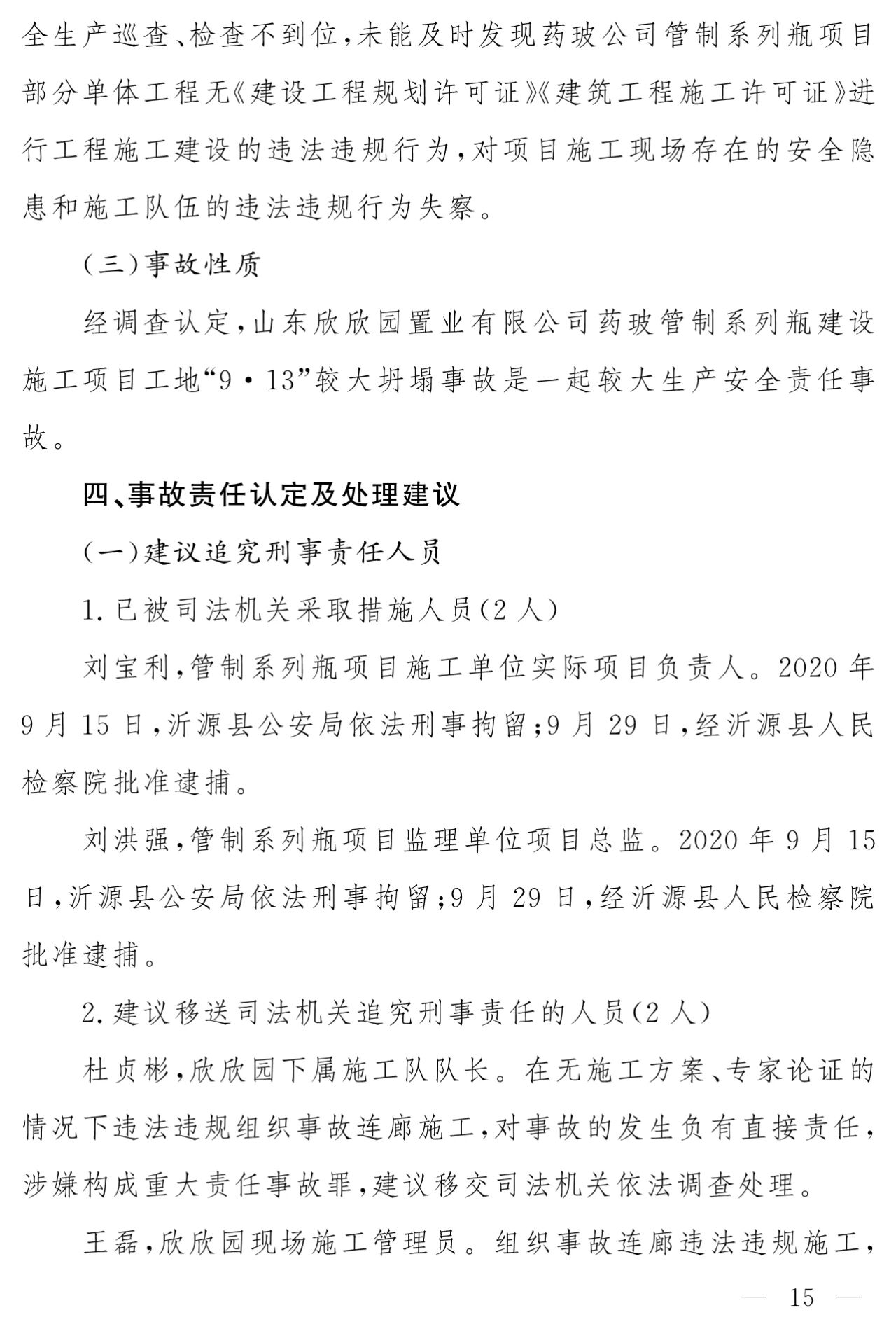 全生产巡查、检查不到位，未能及时发现药玻公司管制系列瓶项目部分单体工程无《建设工程规划许可证》《建筑工程施工许可证》进行工程施工建设的违法违规行为，对项目施工现场存在的安全隐患和施工队伍的违法违规行为失察。

（三）事故性质

经调查认定，山东欣欣园置业有限公司药玻管制系列瓶建设施工项目工地“9·13”较大坍塌事故是一起较大生产安全责任事故。

四、事故责任认定及处理建议

（一）建议追究刑事责任人员

1.已被司法机关采取措施人员（2人）

刘宝利，管制系列瓶项目施工单位实际项目负责人。2020年9月15日，沂源县公安局依法刑事拘留；9月29日，经沂源县人民检察院批准逮捕。

刘洪强，管制系列瓶项目监理单位项目总监。2020年9月15日，沂源县公安局依法刑事拘留；9月29日，经沂源县人民检察院批准逮捕。

2.建议移送司法机关追究刑事责任的人员（2人）

杜贞彬，欣欣园下属施工队队长。在无施工方案、专家论证的情况下违法违规组织事故连廊施工，对事故的发生负有直接责任，涉嫌构成重大责任事故罪，建议移交司法机关依法调查处理。

王磊，欣欣园现场施工管理员。组织事故连廊违法违规施工，

— 15 —